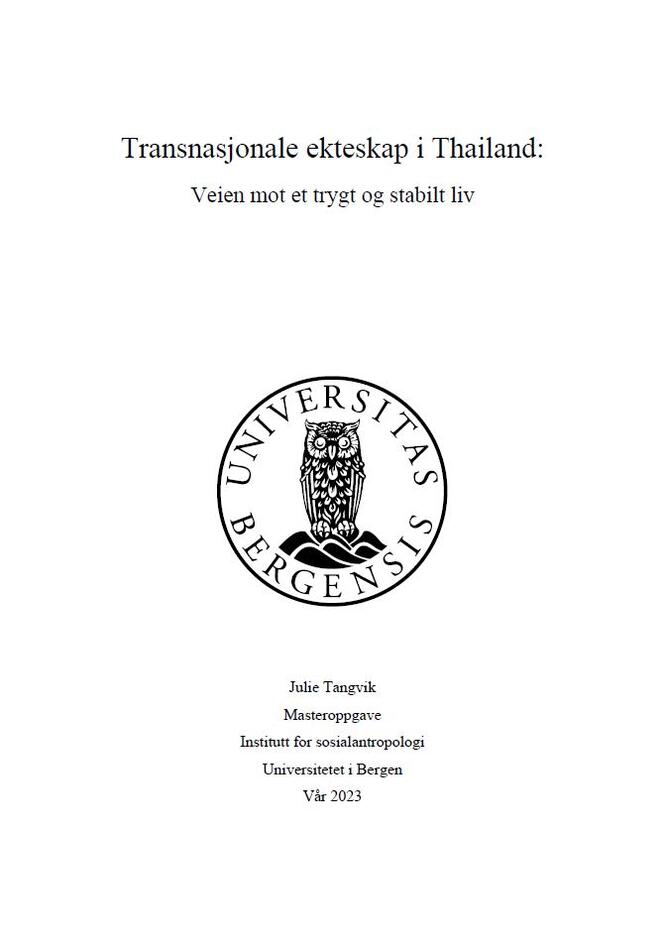 Transnasjonale ekteskap i Thailand:

Veien mot et trygt og stabilt liv

UNIVERSITAS BERGENSIS

Julie Tangvik

Masteroppgave

Institutt for sosialantropologi

Universitetet i Bergen

Vår 2023